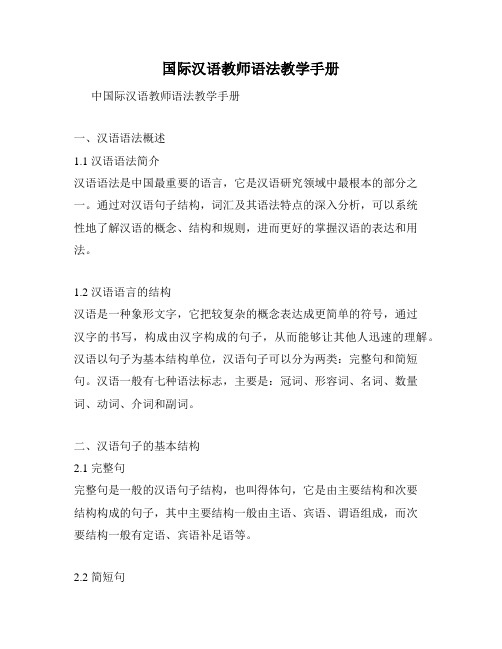 国际汉语教师语法教学手册

中国际汉语教师语法教学手册

一、汉语语法概述

1.1 汉语语法简介

汉语语法是中国最重要的语言，它是汉语研究领域中最根本的部分之一。通过对汉语句子结构，词汇及其语法特点的深入分析，可以系统性地了解汉语的概念、结构和规则，进而更好的掌握汉语的表达和用法。

1.2 汉语语言的结构

汉语是一种象形文字，它把较复杂的概念表达成更简单的符号，通过汉字的书写，构成由汉字构成的句子，从而能够让其他人迅速的理解。汉语以句子为基本结构单位，汉语句子可以分为两类：完整句和简短句。汉语一般有七种语法标志，主要是：冠词、形容词、名词、数量词、动词、介词和副词。

二、汉语句子的基本结构

2.1 完整句

完整句是一般的汉语句子结构，也叫得体句，它是由主要结构和次要结构构成的句子，其中主要结构一般由主语、宾语、谓语组成，而次要结构一般有定语、宾语补足语等。

2.2 简短句